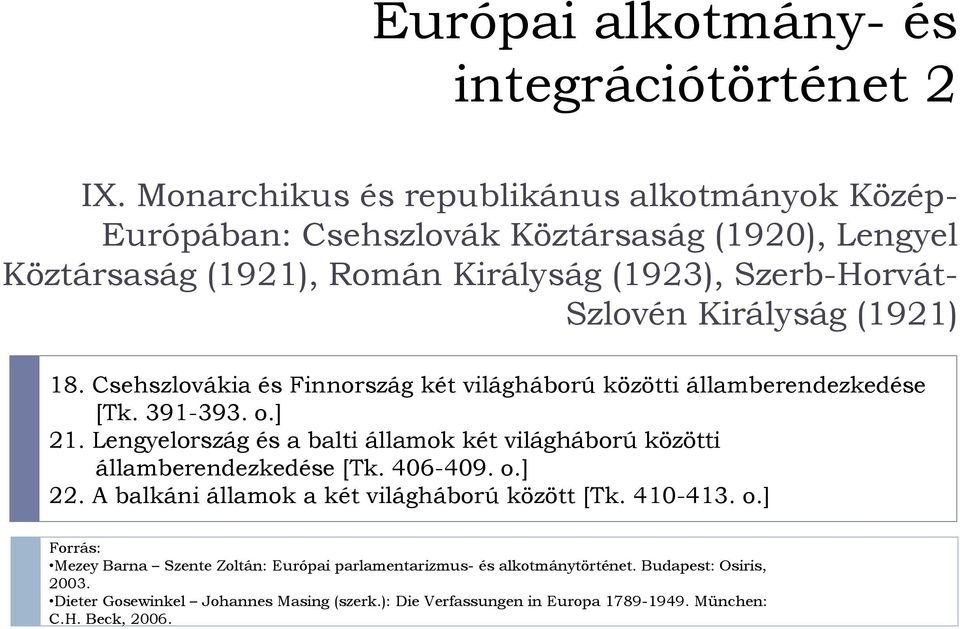 Európai alkotmány- és integrációtörténet 2

IX. Monarchikus és republikánus alkotmányok Közép-Európában: Csehszlovák Köztársaság (1920), Lengyel Köztársaság (1921), Román Királyság (1923), Szerb-Horvát-Szlovén Királyság (1921)

18. Csehszlovákia és Finnország két világháború közötti államberendezkedése [Tk. 391-393. o.]
21. Lengyelország és a balti államok két világháború közötti államberendezkedése [Tk. 406-409. o.]
22. A balkáni államok a két világháború között [Tk. 410-413. o.]

Forrás:
•Mezey Barna – Szente Zoltán: Európai parlamentarizmus- és alkotmánytörténet. Budapest: Osiris, 2003.
•Dieter Gosewinkel – Johannes Masing (szerk.): Die Verfassungen in Europa 1789-1949. München: C.H. Beck, 2006.